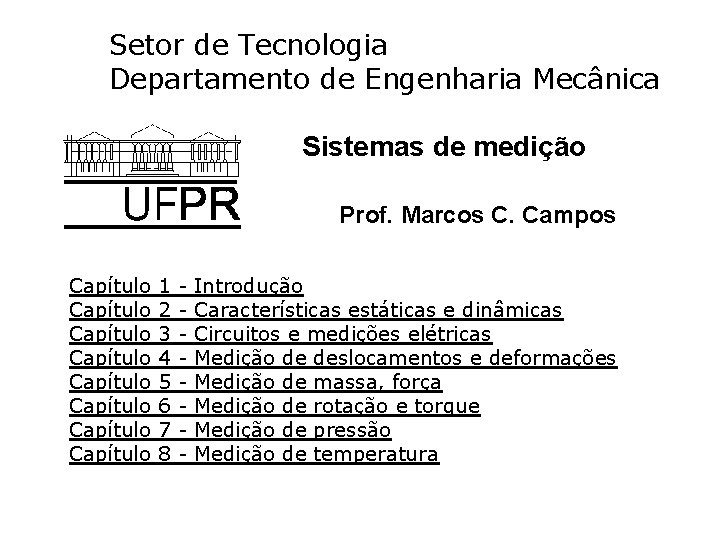 Setor de Tecnologia
Departamento de Engenharia Mecânica

UFPR

Sistemas de medição

Prof. Marcos C. Campos

Capítulo 1 - Introdução
Capítulo 2 - Características estáticas e dinâmicas
Capítulo 3 - Circuitos e medições elétricas
Capítulo 4 - Medição de deslocamentos e deformações
Capítulo 5 - Medição de massa, força
Capítulo 6 - Medição de rotação e torque
Capítulo 7 - Medição de pressão
Capítulo 8 - Medição de temperatura